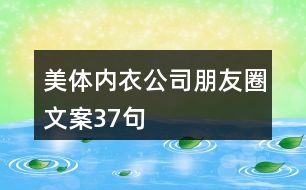 美体内衣公司朋友圈文案37句